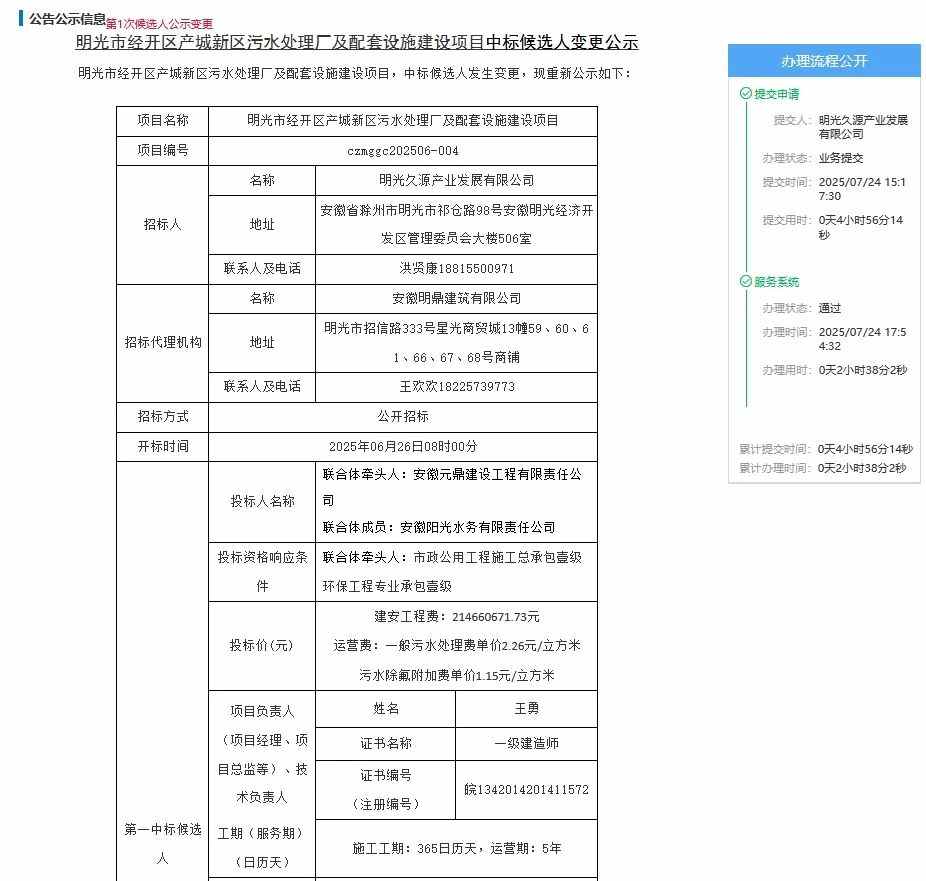 公告公示信息 第1次候选人公示变更

明光市经开区产城新区污水处理厂及配套设施建设项目中标候选人变更公示

明光市经开区产城新区污水处理厂及配套设施建设项目，中标候选人发生变更，现重新公示如下：

| 项目名称 | 明光市经开区产城新区污水处理厂及配套设施建设项目 | | |
|---|---|---|---|
| 项目编号 | czmggc202506-004 | | |
| 招标人 | 名称 | 明光久源产业发展有限公司 | |
| | 地址 | 安徽省滁州市明光市祁仓路98号安徽明光经济开发区管理委员会大楼506室 | |
| | 联系人及电话 | 洪贤康18815500971 | |
| 招标代理机构 | 名称 | 安徽明鼎建筑有限公司 | |
| | 地址 | 明光市招信路333号星光商贸城13幢59、60、61、66、67、68号商铺 | |
| | 联系人及电话 | 王欢欢18225739773 | |
| 招标方式 | 公开招标 | | |
| 开标时间 | 2025年06月26日08时00分 | | |
| 第一中标候选人 | 投标人名称 | 联合体牵头人：安徽元鼎建设工程有限责任公司 联合体成员：安徽阳光水务有限责任公司 | |
| | 投标资格响应条件 | 联合体牵头人：市政公用工程施工总承包壹级 环保工程专业承包壹级 | |
| | 投标价(元) | 建安工程费：214660671.73元 运营费：一般污水处理费单价2.26元/立方米 污水除氟附加费单价1.15元/立方米 | |
| | 项目负责人（项目经理、项目总监等）、技术负责人 | 姓名 | 王勇 |
| | | 证书名称 | 一级建造师 |
| | | 证书编号（注册编号） | 皖1342014201411572 |
| | 工期（服务期）（日历天） | 施工工期：365日历天，运营期：5年 | |

办理流程公开

提交申请
提交人： 明光久源产业发展有限公司
办理状态： 业务提交
提交时间： 2025/07/24 15:17:30
提交用时： 0天4小时56分14秒

服务系统
办理状态： 通过
办理时间： 2025/07/24 17:54:32
办理用时： 0天2小时38分2秒

累计提交时间： 0天4小时56分14秒
累计办理时间： 0天2小时38分2秒